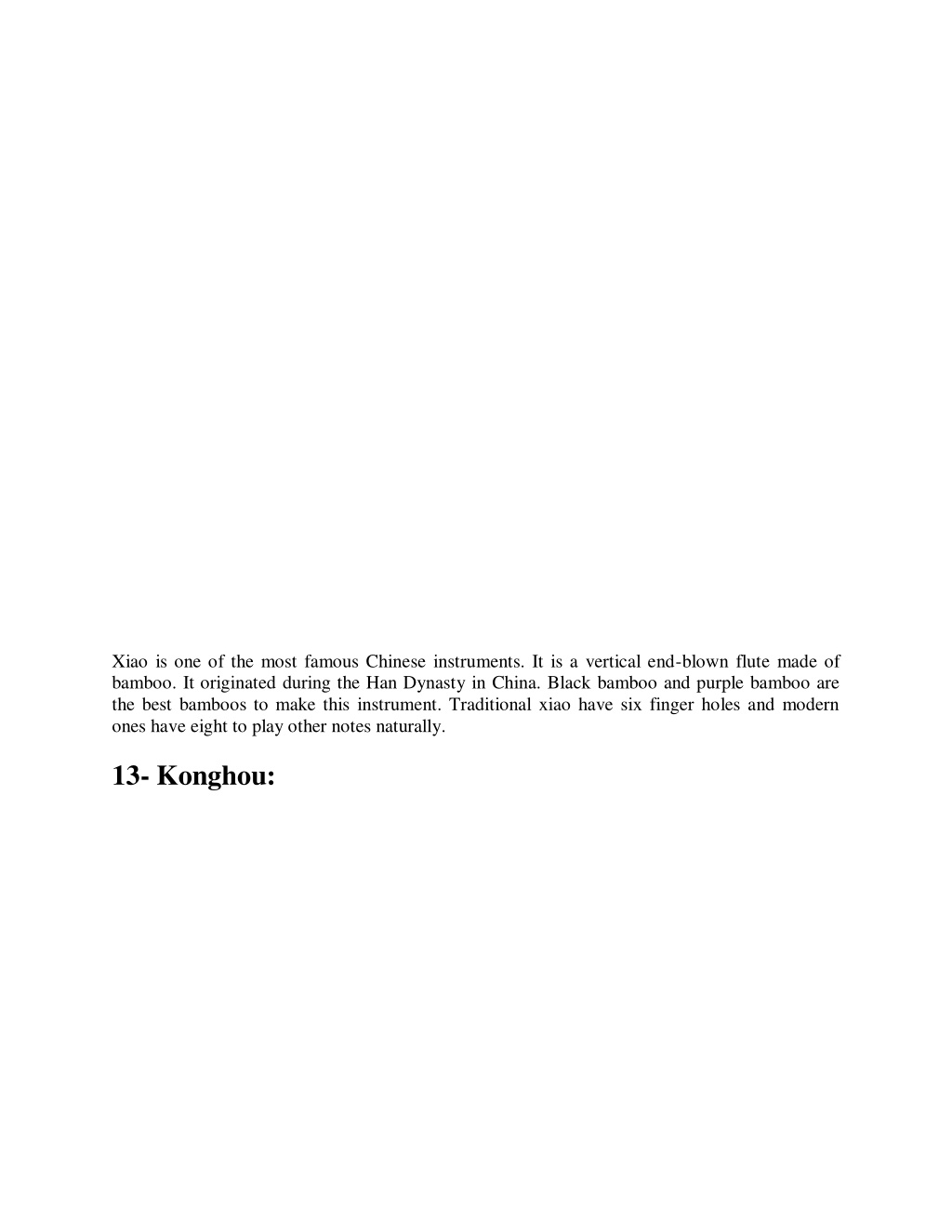 Xiao is one of the most famous Chinese instruments. It is a vertical end-blown flute made of bamboo. It originated during the Han Dynasty in China. Black bamboo and purple bamboo are the best bamboos to make this instrument. Traditional xiao have six finger holes and modern ones have eight to play other notes naturally.

13- Konghou: